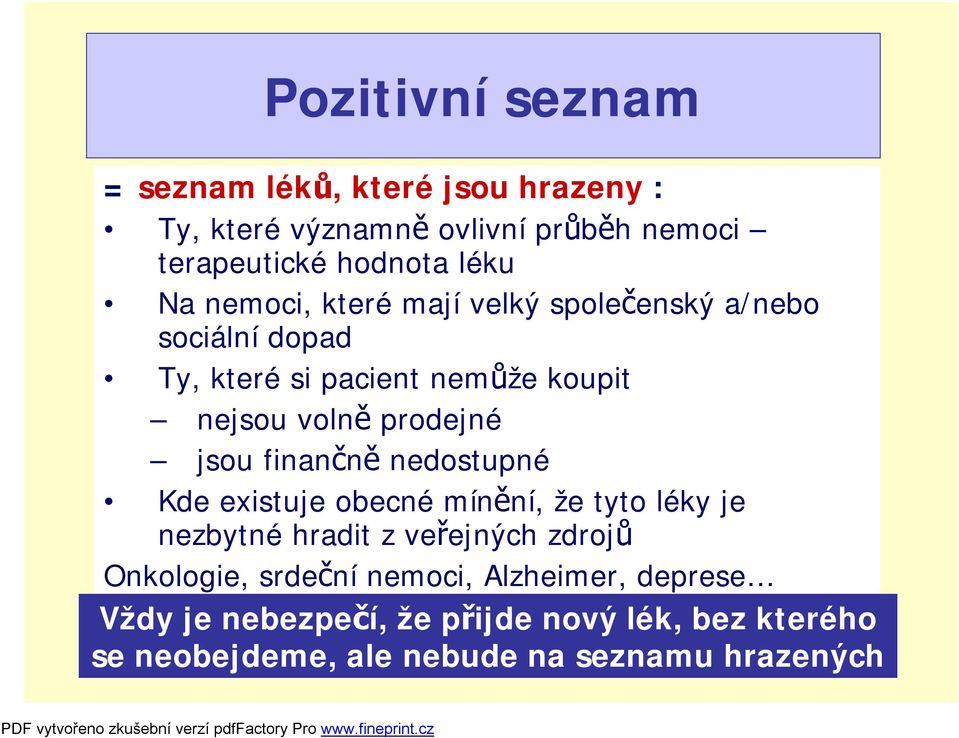 Pozitivní seznam

= seznam léků, které jsou hrazeny :

• Ty, které významně ovlivní průběh nemoci – terapeutické hodnota léku
• Na nemoci, které mají velký společenský a/nebo sociální dopad
• Ty, které si pacient nemůže koupit
– nejsou volně prodejné
– jsou finančně nedostupné
• Kde existuje obecné mínění, že tyto léky je nezbytné hradit z veřejných zdrojů

Onkologie, srdeční nemoci, Alzheimer, deprese…

Vždy je nebezpečí, že přijde nový lék, bez kterého se neobejdeme, ale nebude na seznamu hrazených

PDF vytvořeno zkušební verzí pdfFactory Pro www.fineprint.cz